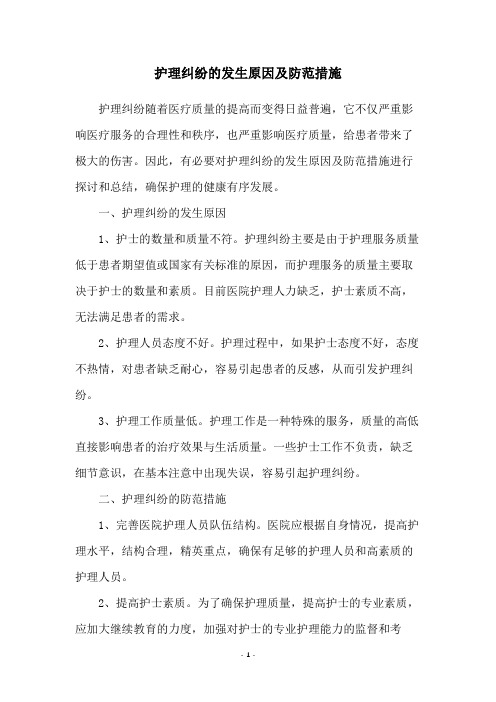 护理纠纷的发生原因及防范措施

护理纠纷随着医疗质量的提高而变得日益普遍，它不仅严重影响医疗服务的合理性和秩序，也严重影响医疗质量，给患者带来了极大的伤害。因此，有必要对护理纠纷的发生原因及防范措施进行探讨和总结，确保护理的健康有序发展。

一、护理纠纷的发生原因

1、护士的数量和质量不符。护理纠纷主要是由于护理服务质量低于患者期望值或国家有关标准的原因，而护理服务的质量主要取决于护士的数量和素质。目前医院护理人力缺乏，护士素质不高，无法满足患者的需求。

2、护理人员态度不好。护理过程中，如果护士态度不好，态度不热情，对患者缺乏耐心，容易引起患者的反感，从而引发护理纠纷。

3、护理工作质量低。护理工作是一种特殊的服务，质量的高低直接影响患者的治疗效果与生活质量。一些护士工作不负责，缺乏细节意识，在基本注意中出现失误，容易引起护理纠纷。

二、护理纠纷的防范措施

1、完善医院护理人员队伍结构。医院应根据自身情况，提高护理水平，结构合理，精英重点，确保有足够的护理人员和高素质的护理人员。

2、提高护士素质。为了确保护理质量，提高护士的专业素质，应加大继续教育的力度，加强对护士的专业护理能力的监督和考

- 1 -